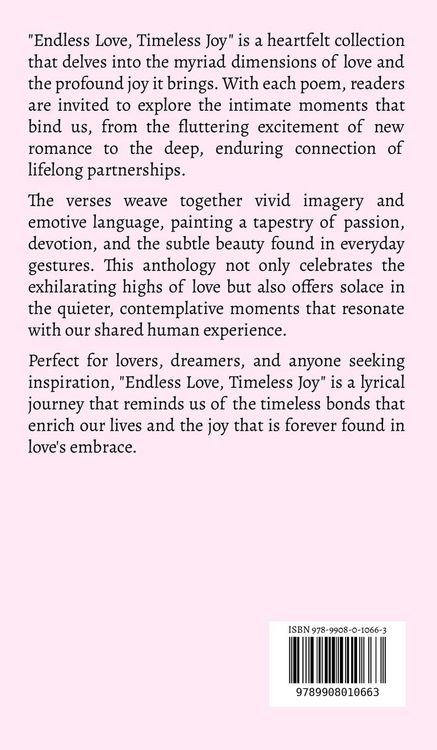 "Endless Love, Timeless Joy" is a heartfelt collection that delves into the myriad dimensions of love and the profound joy it brings. With each poem, readers are invited to explore the intimate moments that bind us, from the fluttering excitement of new romance to the deep, enduring connection of lifelong partnerships.

The verses weave together vivid imagery and emotive language, painting a tapestry of passion, devotion, and the subtle beauty found in everyday gestures. This anthology not only celebrates the exhilarating highs of love but also offers solace in the quieter, contemplative moments that resonate with our shared human experience.

Perfect for lovers, dreamers, and anyone seeking inspiration, "Endless Love, Timeless Joy" is a lyrical journey that reminds us of the timeless bonds that enrich our lives and the joy that is forever found in love's embrace.

ISBN 978-9908-0-1066-3

9789908010663